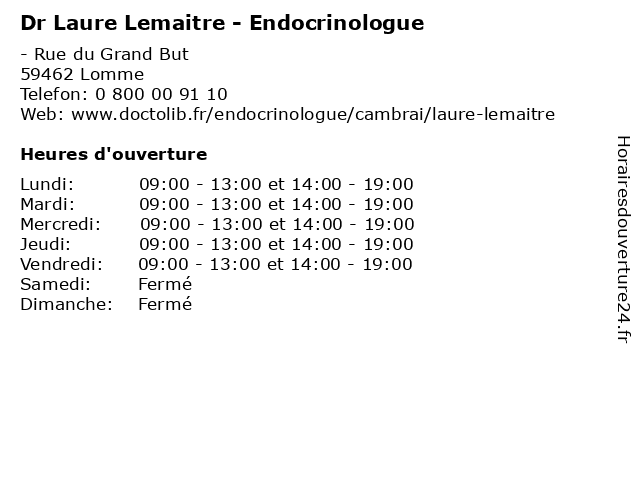 Dr Laure Lemaitre - Endocrinologue

- Rue du Grand But
59462 Lomme
Telefon: 0 800 00 91 10
Web: www.doctolib.fr/endocrinologue/cambrai/laure-lemaitre

Heures d'ouverture

| | |
|---|---|
| Lundi: | 09:00 - 13:00 et 14:00 - 19:00 |
| Mardi: | 09:00 - 13:00 et 14:00 - 19:00 |
| Mercredi: | 09:00 - 13:00 et 14:00 - 19:00 |
| Jeudi: | 09:00 - 13:00 et 14:00 - 19:00 |
| Vendredi: | 09:00 - 13:00 et 14:00 - 19:00 |
| Samedi: | Fermé |
| Dimanche: | Fermé |

Horairesdouverture24.fr